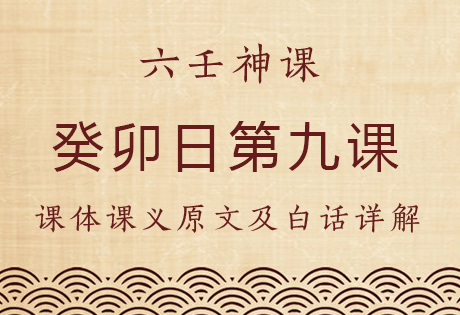 六壬神课

癸卯日第九课

课体课义原文及白话详解